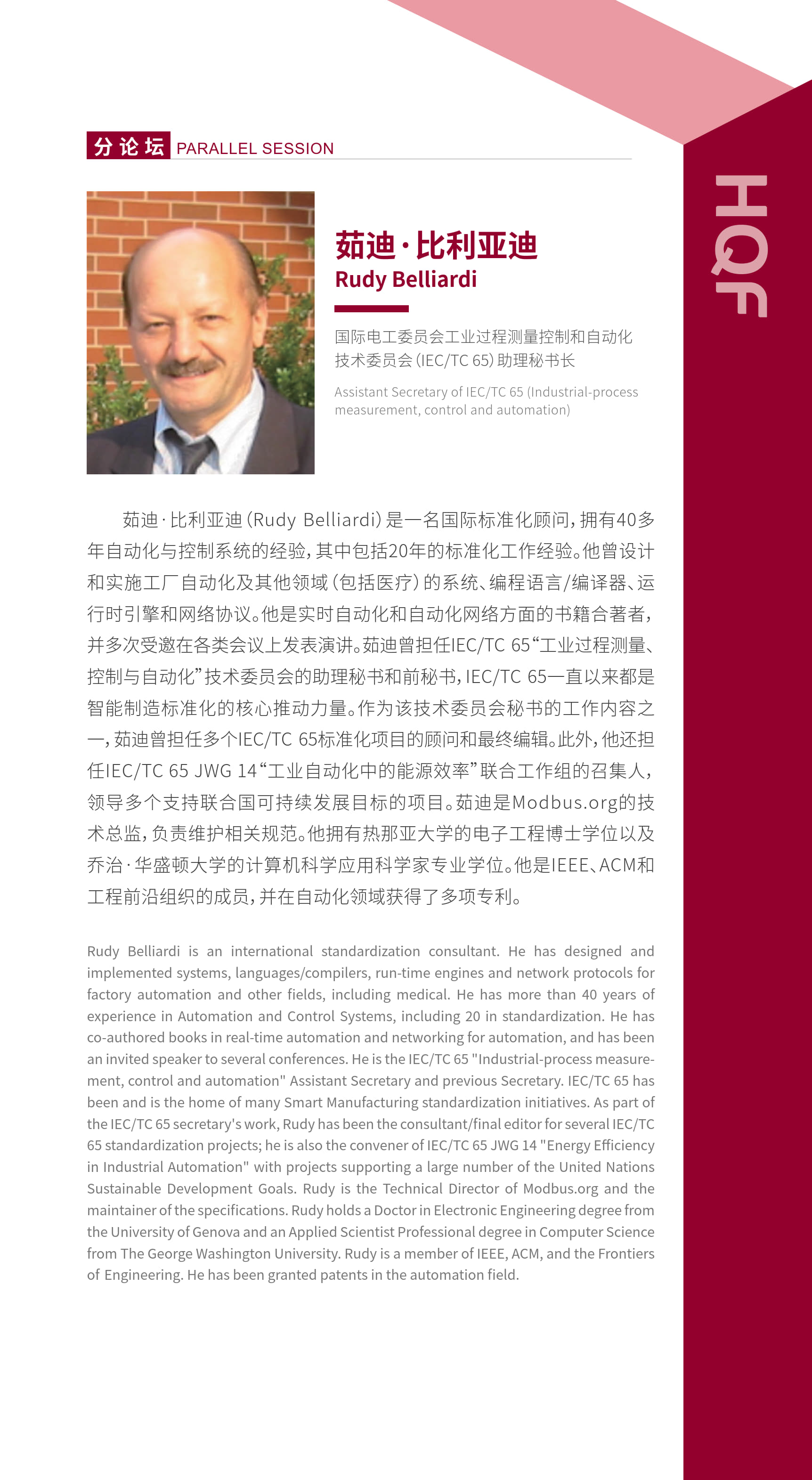 分论坛 PARALLEL SESSION

HQF

茹迪·比利亚迪
Rudy Belliardi

国际电工委员会工业过程测量控制和自动化技术委员会(IEC/TC 65)助理秘书长

Assistant Secretary of IEC/TC 65 (Industrial-process measurement, control and automation)

茹迪·比利亚迪(Rudy Belliardi)是一名国际标准化顾问，拥有40多年自动化与控制系统的经验，其中包括20年的标准化工作经验。他曾设计和实施工厂自动化及其他领域(包括医疗)的系统、编程语言/编译器、运行时引擎和网络协议。他是实时自动化和自动化网络方面的书籍合著者，并多次受邀在各类会议上发表演讲。茹迪曾担任IEC/TC 65“工业过程测量、控制与自动化”技术委员会的助理秘书和前秘书，IEC/TC 65一直以来都是智能制造标准化的核心推动力量。作为该技术委员会秘书的工作内容之一，茹迪曾担任多个IEC/TC 65标准化项目的顾问和最终编辑。此外，他还担任IEC/TC 65 JWG 14“工业自动化中的能源效率”联合工作组的召集人，领导多个支持联合国可持续发展目标的项目。茹迪是Modbus.org的技术总监，负责维护相关规范。他拥有热那亚大学的电子工程博士学位以及乔治·华盛顿大学的计算机科学应用科学家专业学位。他是IEEE、ACM和工程前沿组织的成员，并在自动化领域获得了多项专利。

Rudy Belliardi is an international standardization consultant. He has designed and implemented systems, languages/compilers, run-time engines and network protocols for factory automation and other fields, including medical. He has more than 40 years of experience in Automation and Control Systems, including 20 in standardization. He has co-authored books in real-time automation and networking for automation, and has been an invited speaker to several conferences. He is the IEC/TC 65 "Industrial-process measurement, control and automation" Assistant Secretary and previous Secretary. IEC/TC 65 has been and is the home of many Smart Manufacturing standardization initiatives. As part of the IEC/TC 65 secretary's work, Rudy has been the consultant/final editor for several IEC/TC 65 standardization projects; he is also the convener of IEC/TC 65 JWG 14 "Energy Efficiency in Industrial Automation" with projects supporting a large number of the United Nations Sustainable Development Goals. Rudy is the Technical Director of Modbus.org and the maintainer of the specifications. Rudy holds a Doctor in Electronic Engineering degree from the University of Genova and an Applied Scientist Professional degree in Computer Science from The George Washington University. Rudy is a member of IEEE, ACM, and the Frontiers of Engineering. He has been granted patents in the automation field.